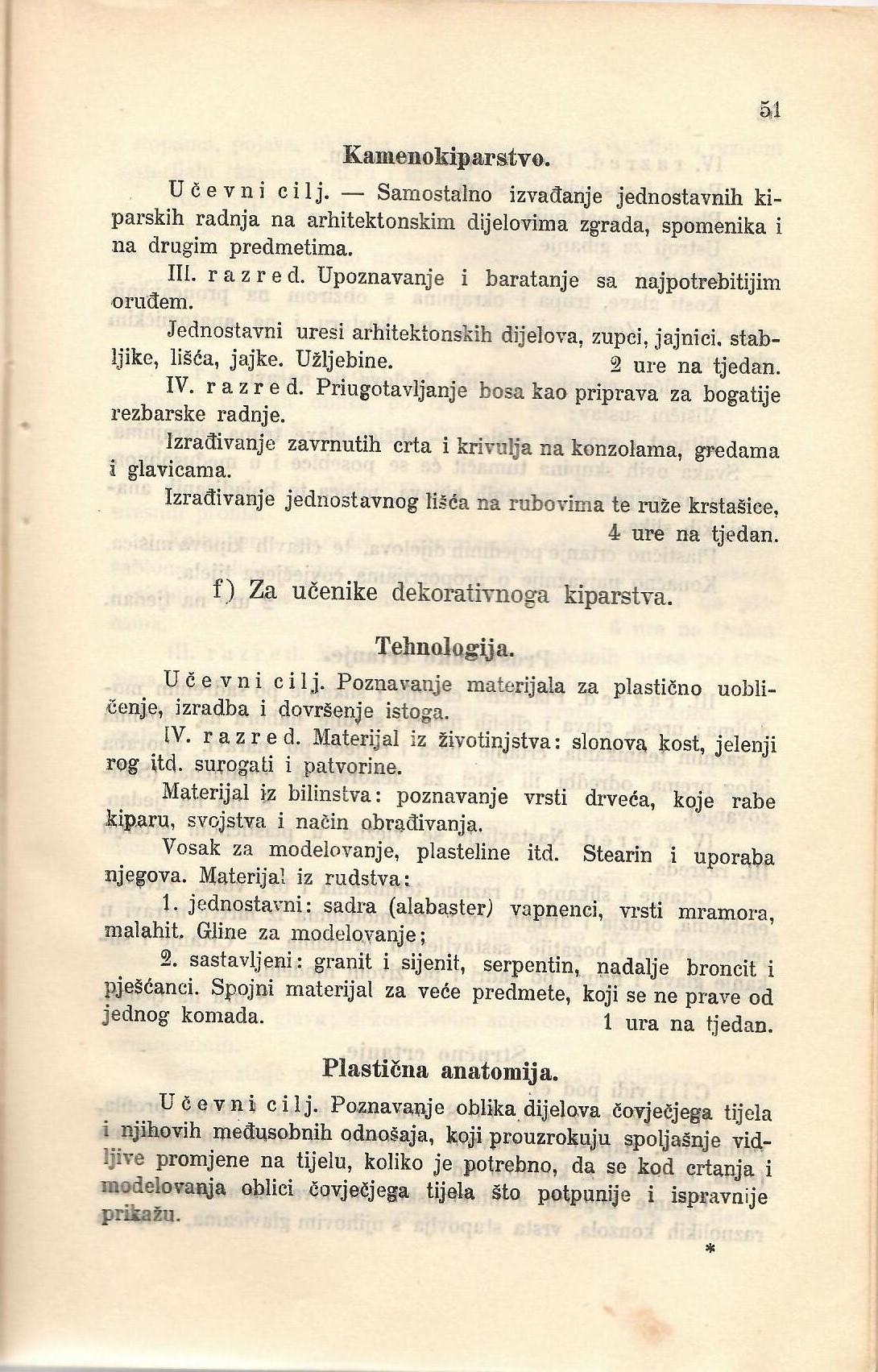 51

Kamenokiparstvo.

Učevni cilj. — Samostalno izvađanje jednostavnih kiparskih radnja na arhitektonskim dijelovima zgrada, spomenika i na drugim predmetima.

III. razred. Upoznavanje i baratanje sa najpotrebitijim oruđem.

Jednostavni uresi arhitektonskih dijelova, zupci, jajnici, stabljike, lišća, jajke. Užljebine. 2 ure na tjedan.

IV. razred. Priugotavljanje bosa kao priprava za bogatije rezbarske radnje.

Izrađivanje zavrnutih crta i krivulja na konzolama, gredama i glavicama.

Izrađivanje jednostavnog lišća na rubovima te ruže krstašice, 4 ure na tjedan.

f) Za učenike dekorativnoga kiparstva.

Tehnologija.

Učevni cilj. Poznavanje materijala za plastično uobličenje, izradba i dovršenje istoga.

IV. razred. Materijal iz životinjstva: slonova kost, jelenji rog itd. surogati i patvorine.

Materijal iz bilinstva: poznavanje vrsti drveća, koje rabe kiparu, svojstva i način obrađivanja.

Vosak za modelovanje, plasteline itd. Stearin i uporaba njegova. Materijal iz rudstva:

1. jednostavni: sadra (alabaster) vapnenci, vrsti mramora, malahit. Gline za modelovanje;

2. sastavljeni: granit i sijenit, serpentin, nadalje broncit i pješćanci. Spojni materijal za veće predmete, koji se ne prave od jednog komada. 1 ura na tjedan.

Plastična anatomija.

Učevni cilj. Poznavanje oblika dijelova čovječjega tijela i njihovih međusobnih odnošaja, koji prouzrokuju spoljašnje vidljive promjene na tijelu, koliko je potrebno, da se kod crtanja i modelovanja oblici čovječjega tijela što potpunije i ispravnije prikažu.

*